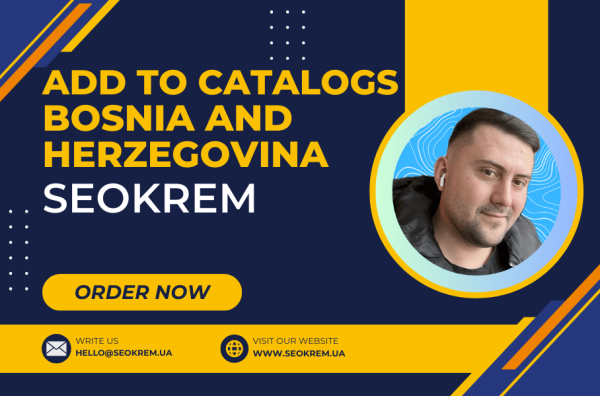 ADD TO CATALOGS BOSNIA AND HERZEGOVINA
SEOKREM

ORDER NOW

WRITE US
HELLO@SEOKREM.UA

VISIT OUR WEBSITE
WWW.SEOKREM.UA